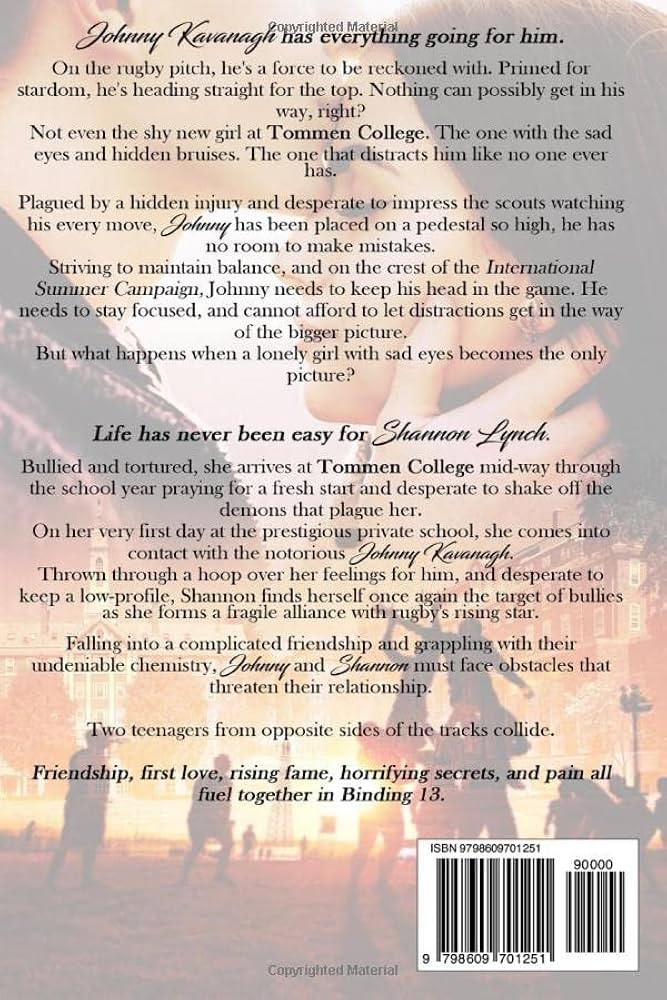 Copyrighted Material

Johnny Kavanagh has everything going for him.

On the rugby pitch, he's a force to be reckoned with. Primed for stardom, he's heading straight for the top. Nothing can possibly get in his way, right?
Not even the shy new girl at Tommen College. The one with the sad eyes and hidden bruises. The one that distracts him like no one ever has.

Plagued by a hidden injury and desperate to impress the scouts watching his every move, Johnny has been placed on a pedestal so high, he has no room to make mistakes.
Striving to maintain balance, and on the crest of the International Summer Campaign, Johnny needs to keep his head in the game. He needs to stay focused, and cannot afford to let distractions get in the way of the bigger picture.
But what happens when a lonely girl with sad eyes becomes the only picture?

Life has never been easy for Shannon Lynch.

Bullied and tortured, she arrives at Tommen College mid-way through the school year praying for a fresh start and desperate to shake off the demons that plague her.
On her very first day at the prestigious private school, she comes into contact with the notorious Johnny Kavanagh.
Thrown through a hoop over her feelings for him, and desperate to keep a low-profile, Shannon finds herself once again the target of bullies as she forms a fragile alliance with rugby's rising star.

Falling into a complicated friendship and grappling with their undeniable chemistry, Johnny and Shannon must face obstacles that threaten their relationship.

Two teenagers from opposite sides of the tracks collide.

Friendship, first love, rising fame, horrifying secrets, and pain all fuel together in Binding 13.

ISBN 9798609701251

90000

9 798609 701251

Copyrighted Material